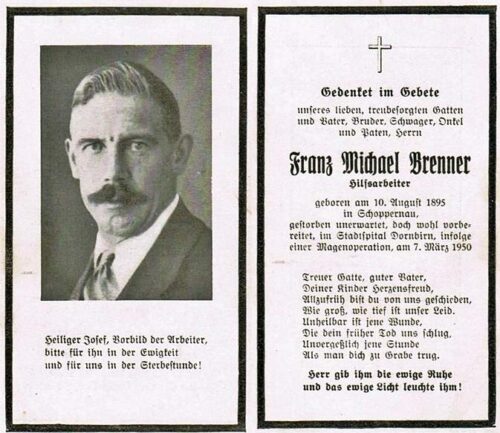 Heiliger Josef, Vorbild der Arbeiter, bitte für ihn in der Ewigkeit und für uns in der Sterbestunde!

Gedenket im Gebete

unseres lieben, treubesorgten Gatten und Vater, Bruder, Schwager, Onkel und Paten, Herrn

Franz Michael Brenner

Hilfsarbeiter

geboren am 10. August 1895 in Schoppernau, gestorben unerwartet, doch wohl vorbereitet, im Stadtspital Dornbirn, infolge einer Magenoperation, am 7. März 1950

Treuer Gatte, guter Vater,
Deiner Kinder Herzensfreud,
Allzufrüh bist du von uns geschieden,
Wie groß, wie tief ist unser Leid.
Unheilbar ist jene Wunde,
Die dein früher Tod uns schlug,
Unvergeßlich jene Stunde
Als man dich zu Grabe trug.

Herr gib ihm die ewige Ruhe und das ewige Licht leuchte ihm!